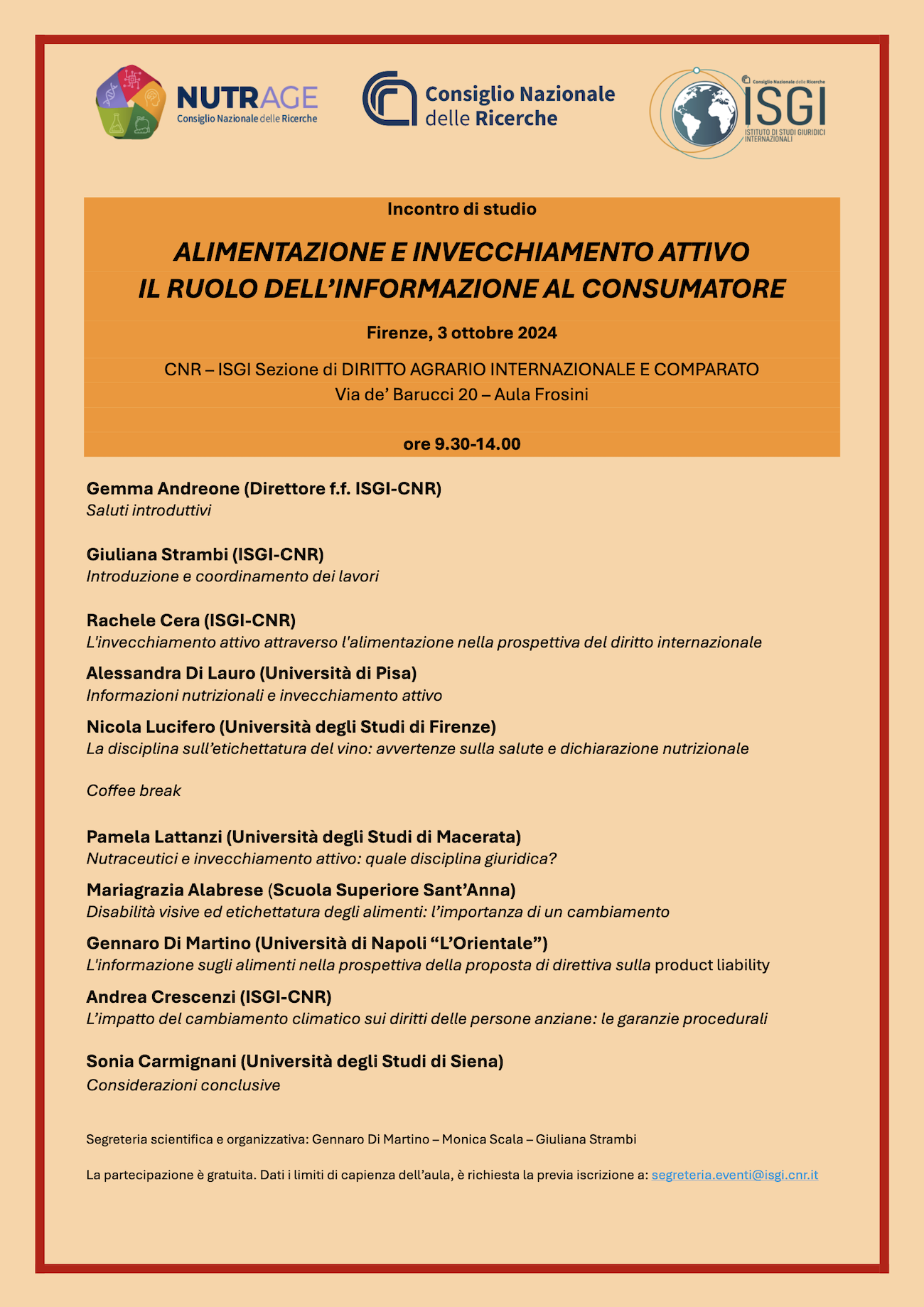 NUTRAGE
Consiglio Nazionale delle Ricerche

Consiglio Nazionale delle Ricerche

Consiglio Nazionale delle Ricerche
ISGI
ISTITUTO DI STUDI GIURIDICI INTERNAZIONALI

Incontro di studio

ALIMENTAZIONE E INVECCHIAMENTO ATTIVO
IL RUOLO DELL'INFORMAZIONE AL CONSUMATORE

Firenze, 3 ottobre 2024

CNR – ISGI Sezione di DIRITTO AGRARIO INTERNAZIONALE E COMPARATO
Via de' Barucci 20 – Aula Frosini

ore 9.30-14.00

Gemma Andreone (Direttore f.f. ISGI-CNR)
Saluti introduttivi

Giuliana Strambi (ISGI-CNR)
Introduzione e coordinamento dei lavori

Rachele Cera (ISGI-CNR)
L'invecchiamento attivo attraverso l'alimentazione nella prospettiva del diritto internazionale

Alessandra Di Lauro (Università di Pisa)
Informazioni nutrizionali e invecchiamento attivo

Nicola Lucifero (Università degli Studi di Firenze)
La disciplina sull'etichettatura del vino: avvertenze sulla salute e dichiarazione nutrizionale

Coffee break

Pamela Lattanzi (Università degli Studi di Macerata)
Nutraceutici e invecchiamento attivo: quale disciplina giuridica?

Mariagrazia Alabrese (Scuola Superiore Sant'Anna)
Disabilità visive ed etichettatura degli alimenti: l'importanza di un cambiamento

Gennaro Di Martino (Università di Napoli "L'Orientale")
L'informazione sugli alimenti nella prospettiva della proposta di direttiva sulla product liability

Andrea Crescenzi (ISGI-CNR)
L'impatto del cambiamento climatico sui diritti delle persone anziane: le garanzie procedurali

Sonia Carmignani (Università degli Studi di Siena)
Considerazioni conclusive

Segreteria scientifica e organizzativa: Gennaro Di Martino – Monica Scala – Giuliana Strambi

La partecipazione è gratuita. Dati i limiti di capienza dell'aula, è richiesta la previa iscrizione a: segreteria.eventi@isgi.cnr.it